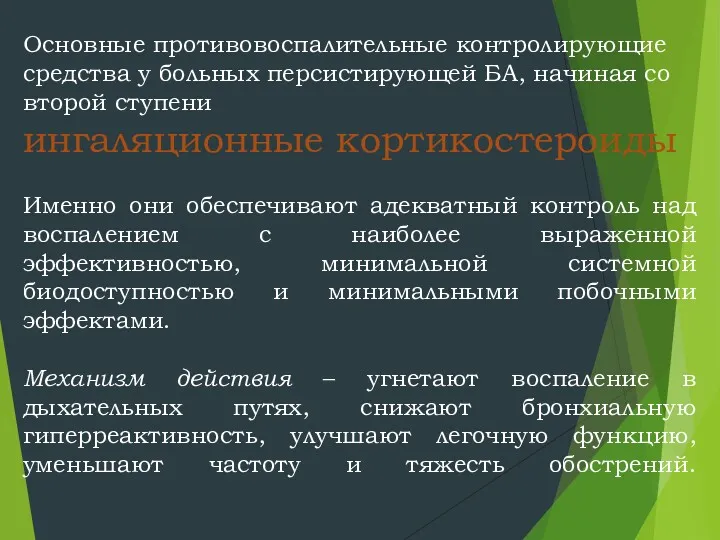 Основные противовоспалительные контролирующие средства у больных персистирующей БА, начиная со второй ступени

ингаляционные кортикостероиды

Именно они обеспечивают адекватный контроль над воспалением с наиболее выраженной эффективностью, минимальной системной биодоступностью и минимальными побочными эффектами.

Механизм действия – угнетают воспаление в дыхательных путях, снижают бронхиальную гиперреактивность, улучшают легочную функцию, уменьшают частоту и тяжесть обострений.